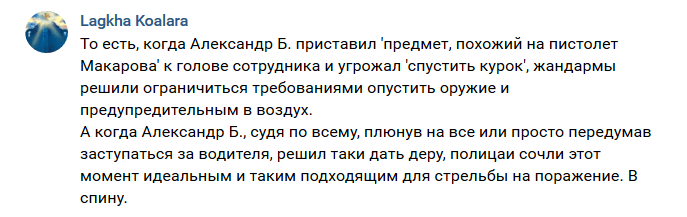 Lagkha Koalara

То есть, когда Александр Б. приставил 'предмет, похожий на пистолет Макарова' к голове сотрудника и угрожал 'спустить курок', жандармы решили ограничиться требованиями опустить оружие и предупредительным в воздух.
А когда Александр Б., судя по всему, плюнув на все или просто передумав заступаться за водителя, решил таки дать деру, полицаи сочли этот момент идеальным и таким подходящим для стрельбы на поражение. В спину.